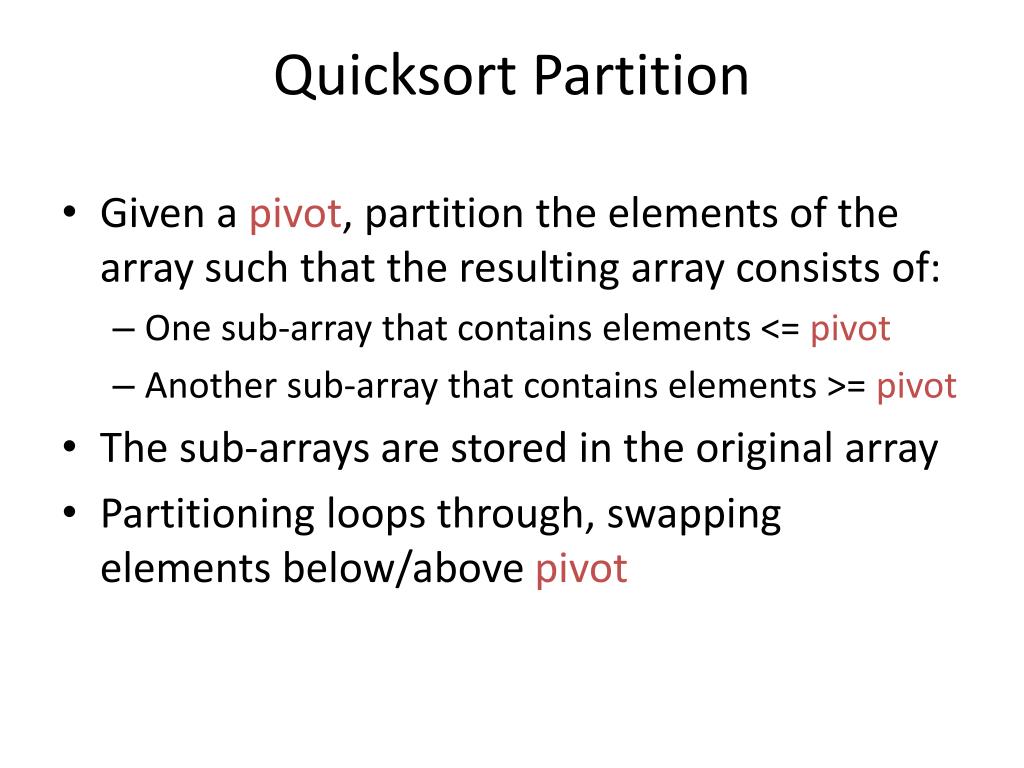 Quicksort Partition

• Given a pivot, partition the elements of the array such that the resulting array consists of:
– One sub-array that contains elements <= pivot
– Another sub-array that contains elements >= pivot
• The sub-arrays are stored in the original array
• Partitioning loops through, swapping elements below/above pivot